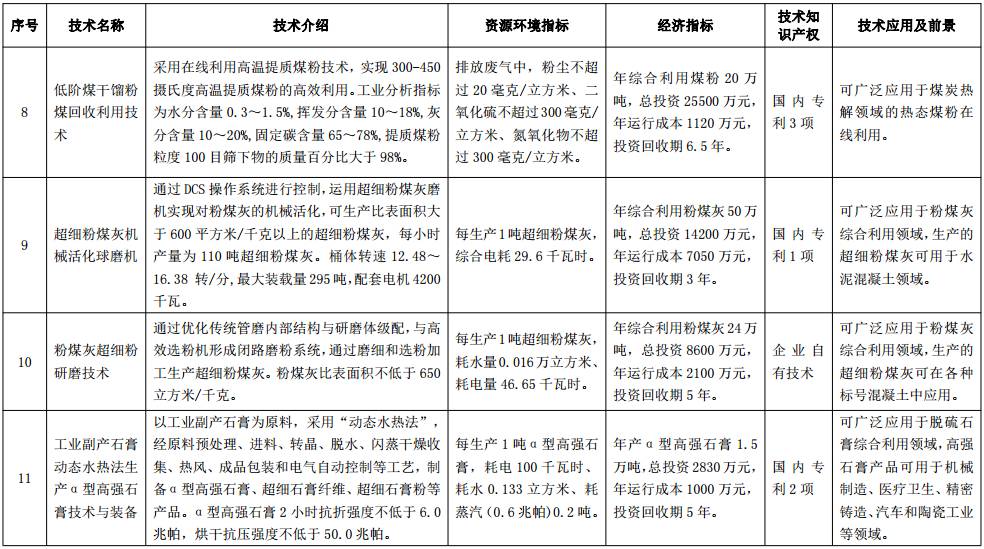 | 序号 | 技术名称 | 技术介绍 | 资源环境指标 | 经济指标 | 技术知识产权 | 技术应用及前景 |
|---|---|---|---|---|---|---|
| 8 | 低阶煤干馏粉煤回收利用技术 | 采用在线利用高温提质煤粉技术，实现 300-450 摄氏度高温提质煤粉的高效利用。工业分析指标为水分含量 0.3～1.5%，挥发分含量 10～18%，灰分含量 10～20%，固定碳含量 65～78%，提质煤粉粒度 100 目筛下物的质量百分比大于 98%。 | 排放废气中，粉尘不超过 20 毫克/立方米、二氧化硫不超过 300 毫克/立方米、氮氧化物不超过 300 毫克/立方米。 | 年综合利用煤粉 20 万吨，总投资 25500 万元，年运行成本 1120 万元，投资回收期 6.5 年。 | 国内专利 3 项 | 可广泛应用于煤炭热解领域的热态煤粉在线利用。 |
| 9 | 超细粉煤灰机械活化球磨机 | 通过 DCS 操作系统进行控制，运用超细粉煤灰磨机实现对粉煤灰的机械活化，可生产比表面积大于 600 平方米/千克以上的超细粉煤灰，每小时产量为 110 吨超细粉煤灰。桶体转速 12.48～16.38 转/分，最大装载量 295 吨，配套电机 4200 千瓦。 | 每生产 1 吨超细粉煤灰，综合电耗 29.6 千瓦时。 | 年综合利用粉煤灰 50 万吨，总投资 14200 万元，年运行成本 7050 万元，投资回收期 3 年。 | 国内专利 1 项 | 可广泛应用于粉煤灰综合利用领域，生产的超细粉煤灰可用于水泥混凝土领域。 |
| 10 | 粉煤灰超细粉研磨技术 | 通过优化传统管磨内部结构与研磨体级配，与高效选粉机形成闭路磨粉系统，通过磨细和选粉加工生产超细粉煤灰。粉煤灰比表面积不低于 650 立方米/千克。 | 每生产 1 吨超细粉煤灰，耗水量 0.016 万立方米，耗电量 46.65 千瓦时。 | 年综合利用粉煤灰 24 万吨，总投资 8600 万元，年运行成本 2100 万元，投资回收期 5 年。 | 企业自有技术 | 可广泛应用于粉煤灰综合利用领域，生产的超细粉煤灰可在各种标号混凝土中应用。 |
| 11 | 工业副产石膏动态水热法生产 α 型高强石膏技术与装备 | 以工业副产石膏为原料，采用“动态水热法”，经原料预处理、进料、转晶、脱水、闪蒸干燥收集、热风、成品包装和电气自动控制等工艺，制备 α 型高强石膏、超细石膏纤维、超细石膏粉等产品。α 型高强石膏 2 小时抗折强度不低于 6.0 兆帕，烘干抗压强度不低于 50.0 兆帕。 | 每生产 1 吨 α 型高强石膏，耗电 100 千瓦时、耗水 0.133 立方米、耗蒸汽（0.6 兆帕）0.2 吨。 | 年产 α 型高强石膏 1.5 万吨，总投资 2830 万元，年运行成本 1000 万元，投资回收期 5 年。 | 国内专利 2 项 | 可广泛应用于脱硫石膏综合利用领域，高强石膏产品可用于机械制造、医疗卫生、精密铸造、汽车和陶瓷工业等领域。 |